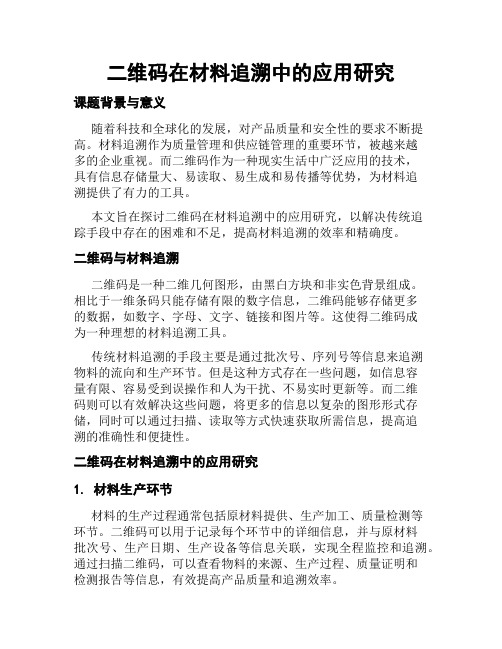 二维码在材料追溯中的应用研究

课题背景与意义

随着科技和全球化的发展，对产品质量和安全性的要求不断提高。材料追溯作为质量管理和供应链管理的重要环节，被越来越多的企业重视。而二维码作为一种现实生活中广泛应用的技术，具有信息存储量大、易读取、易生成和易传播等优势，为材料追溯提供了有力的工具。

本文旨在探讨二维码在材料追溯中的应用研究，以解决传统追踪手段中存在的困难和不足，提高材料追溯的效率和精确度。

二维码与材料追溯

二维码是一种二维几何图形，由黑白方块和非实色背景组成。相比于一维条码只能存储有限的数字信息，二维码能够存储更多的数据，如数字、字母、文字、链接和图片等。这使得二维码成为一种理想的材料追溯工具。

传统材料追溯的手段主要是通过批次号、序列号等信息来追溯物料的流向和生产环节。但是这种方式存在一些问题，如信息容量有限、容易受到误操作和人为干扰、不易实时更新等。而二维码则可以有效解决这些问题，将更多的信息以复杂的图形形式存储，同时可以通过扫描、读取等方式快速获取所需信息，提高追溯的准确性和便捷性。

二维码在材料追溯中的应用研究

1. 材料生产环节

材料的生产过程通常包括原材料提供、生产加工、质量检测等环节。二维码可以用于记录每个环节中的详细信息，并与原材料批次号、生产日期、生产设备等信息关联，实现全程监控和追溯。通过扫描二维码，可以查看物料的来源、生产过程、质量证明和检测报告等信息，有效提高产品质量和追溯效率。